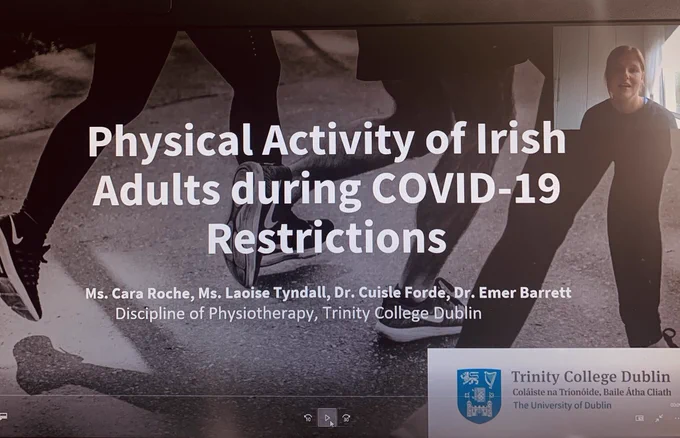 Physical Activity of Irish Adults during COVID-19 Restrictions

Ms. Cara Roche, Ms. Laoise Tyndall, Dr. Cuisle Forde, Dr. Emer Barrett
Discipline of Physiotherapy, Trinity College Dublin

Trinity College Dublin
Coláiste na Tríonóide, Baile Átha Cliath
The University of Dublin